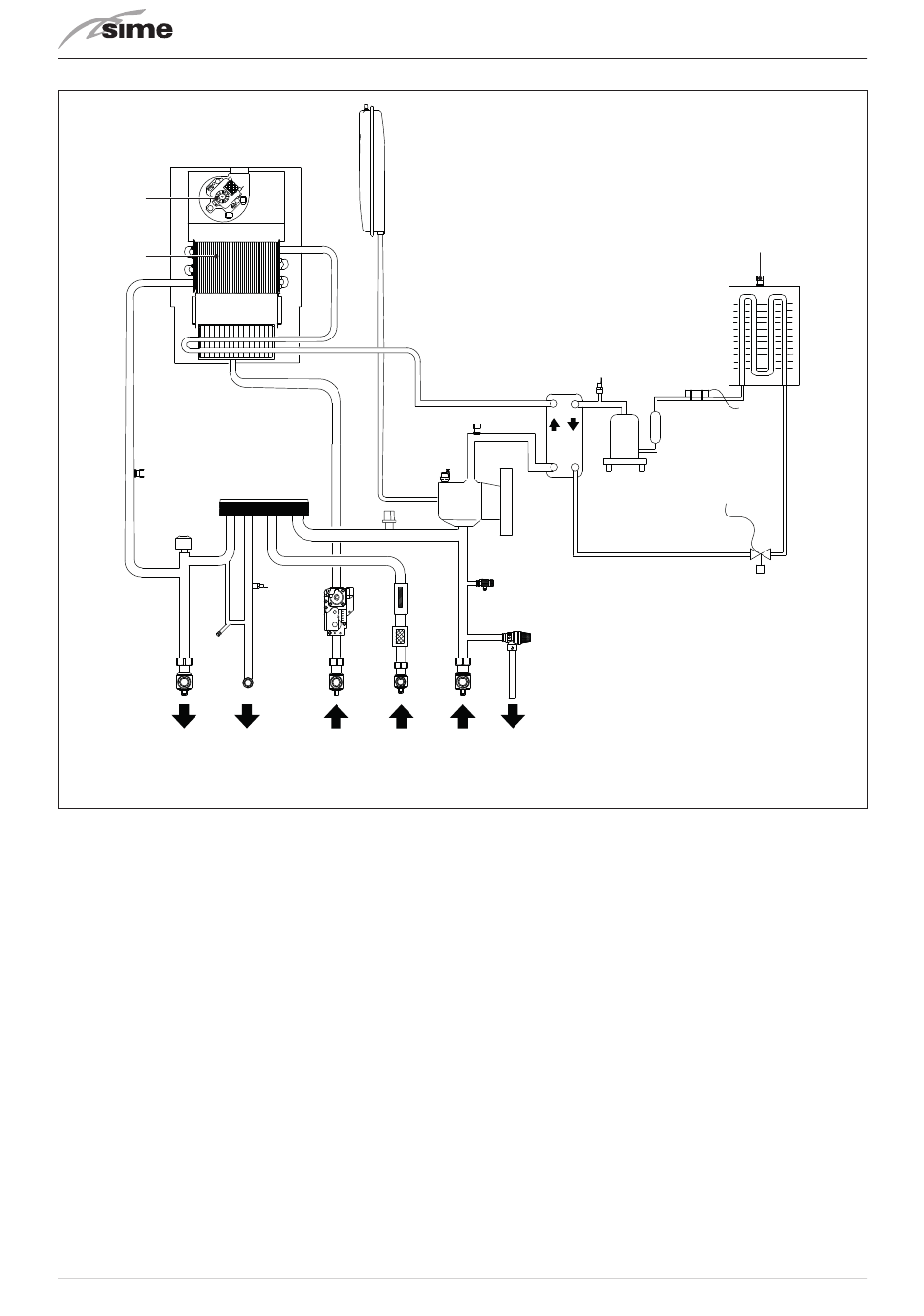 sime